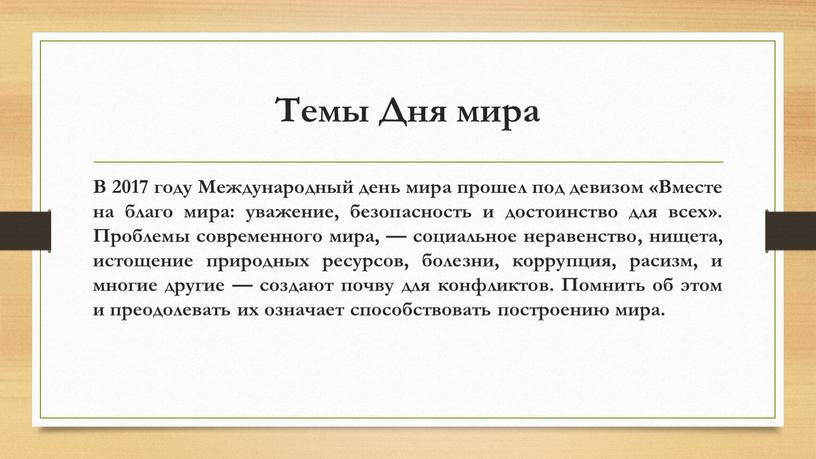 Темы Дня мира

В 2017 году Международный день мира прошел под девизом «Вместе на благо мира: уважение, безопасность и достоинство для всех». Проблемы современного мира, — социальное неравенство, нищета, истощение природных ресурсов, болезни, коррупция, расизм, и многие другие — создают почву для конфликтов. Помнить об этом и преодолевать их означает способствовать построению мира.